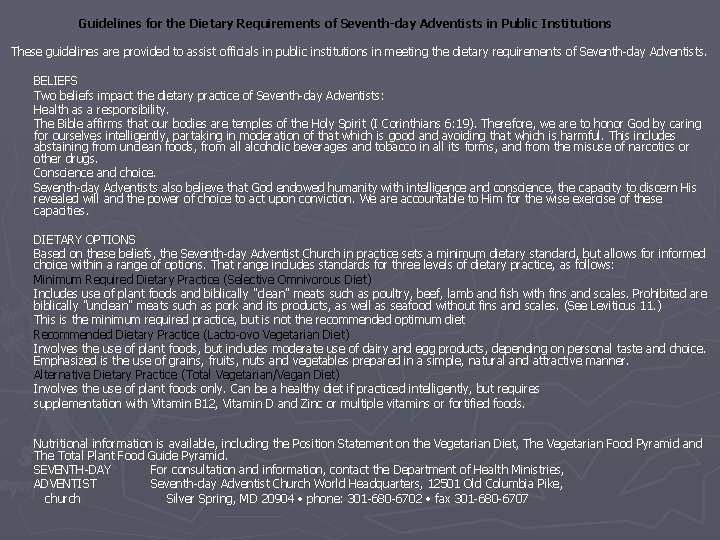 Guidelines for the Dietary Requirements of Seventh-day Adventists in Public Institutions

These guidelines are provided to assist officials in public institutions in meeting the dietary requirements of Seventh-day Adventists.

BELIEFS
Two beliefs impact the dietary practice of Seventh-day Adventists:
Health as a responsibility.
The Bible affirms that our bodies are temples of the Holy Spirit (I Corinthians 6:19). Therefore, we are to honor God by caring for ourselves intelligently, partaking in moderation of that which is good and avoiding that which is harmful. This includes abstaining from unclean foods, from all alcoholic beverages and tobacco in all its forms, and from the misuse of narcotics or other drugs.
Conscience and choice.
Seventh-day Adventists also believe that God endowed humanity with intelligence and conscience, the capacity to discern His revealed will and the power of choice to act upon conviction. We are accountable to Him for the wise exercise of these capacities.

DIETARY OPTIONS
Based on these beliefs, the Seventh-day Adventist Church in practice sets a minimum dietary standard, but allows for informed choice within a range of options. That range includes standards for three levels of dietary practice, as follows:
Minimum Required Dietary Practice (Selective Omnivorous Diet)
Includes use of plant foods and biblically "clean" meats such as poultry, beef, lamb and fish with fins and scales. Prohibited are biblically "unclean" meats such as pork and its products, as well as seafood without fins and scales. (See Leviticus 11.)
This is the minimum required practice, but is not the recommended optimum diet
Recommended Dietary Practice (Lacto-ovo Vegetarian Diet)
Involves the use of plant foods, but includes moderate use of dairy and egg products, depending on personal taste and choice. Emphasized is the use of grains, fruits, nuts and vegetables prepared in a simple, natural and attractive manner.
Alternative Dietary Practice (Total Vegetarian/Vegan Diet)
Involves the use of plant foods only. Can be a healthy diet if practiced intelligently, but requires supplementation with Vitamin B12, Vitamin D and Zinc or multiple vitamins or fortified foods.

Nutritional information is available, including the Position Statement on the Vegetarian Diet, The Vegetarian Food Pyramid and The Total Plant Food Guide Pyramid.
SEVENTH-DAY ADVENTIST church
For consultation and information, contact the Department of Health Ministries,
Seventh-day Adventist Church World Headquarters, 12501 Old Columbia Pike,
Silver Spring, MD 20904 • phone: 301-680-6702 • fax 301-680-6707